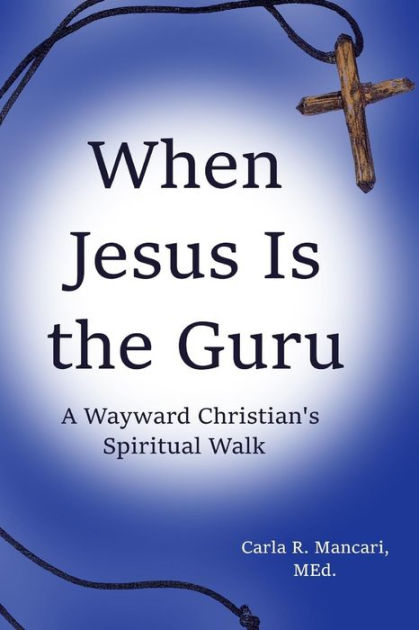 When Jesus Is the Guru

A Wayward Christian's Spiritual Walk

Carla R. Mancari, MEd.